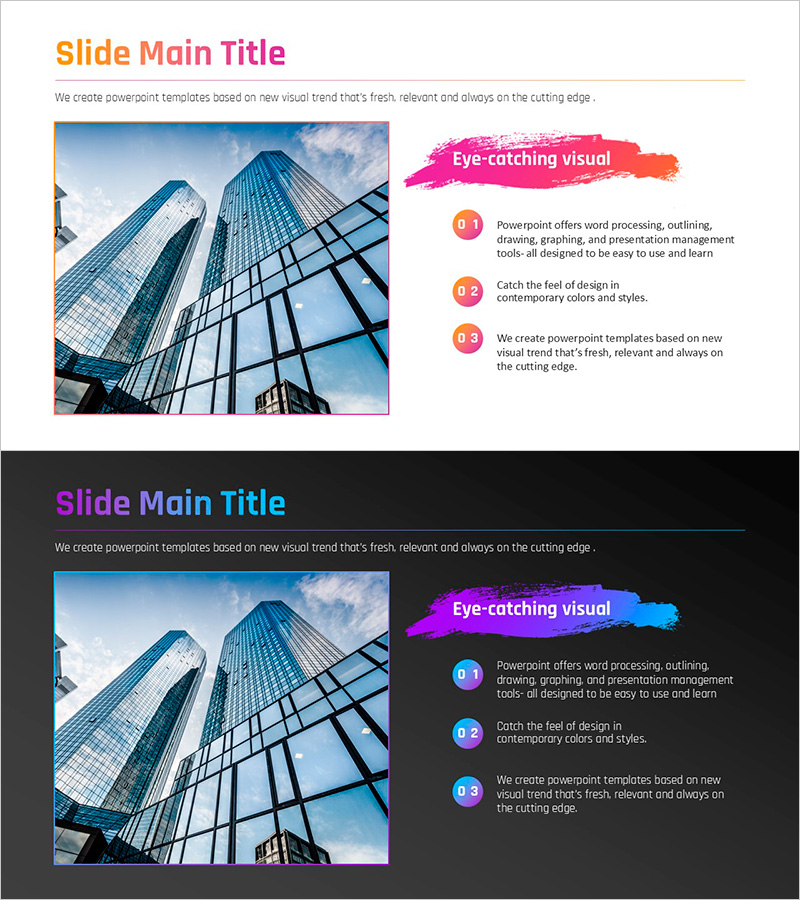 Slide Main Title

We create powerpoint templates based on new visual trend that's fresh, relevant and always on the cutting edge .

Eye-catching visual

0 1
Powerpoint offers word processing, outlining, drawing, graphing, and presentation management tools- all designed to be easy to use and learn

0 2
Catch the feel of design in contemporary colors and styles.

0 3
We create powerpoint templates based on new visual trend that's fresh, relevant and always on the cutting edge.

Slide Main Title

We create powerpoint templates based on new visual trend that's fresh, relevant and always on the cutting edge .

Eye-catching visual

0 1
Powerpoint offers word processing, outlining, drawing, graphing, and presentation management tools- all designed to be easy to use and learn

0 2
Catch the feel of design in contemporary colors and styles.

0 3
We create powerpoint templates based on new visual trend that's fresh, relevant and always on the cutting edge.